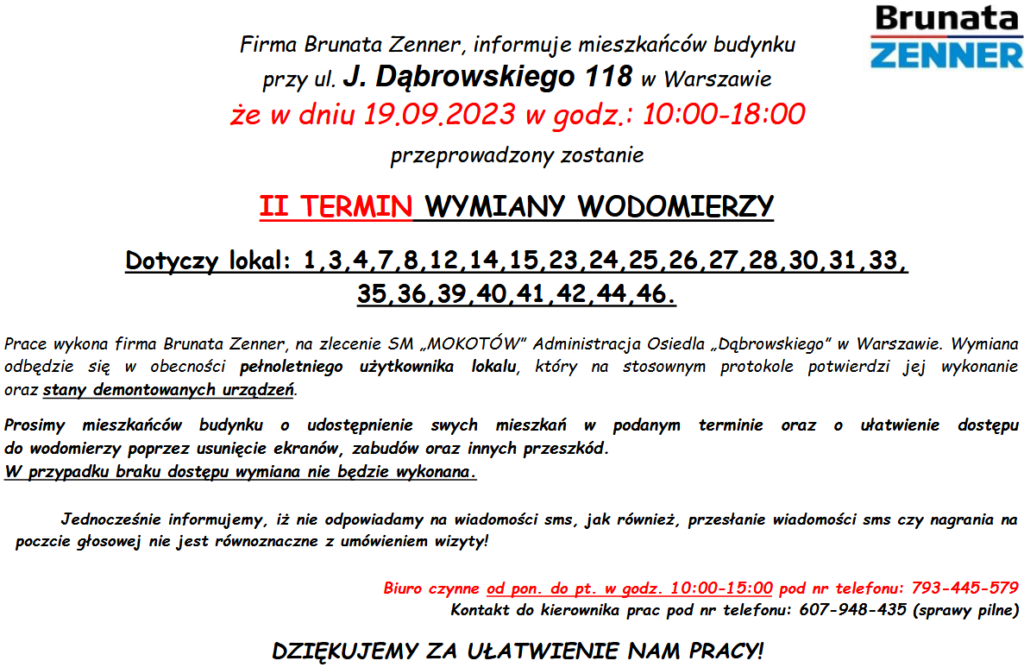 Brunata
ZENNER

Firma Brunata Zenner, informuje mieszkańców budynku
przy ul. J. Dąbrowskiego 118 w Warszawie
że w dniu 19.09.2023 w godz.: 10:00-18:00
przeprowadzony zostanie

II TERMIN WYMIANY WODOMIERZY

Dotyczy lokal: 1,3,4,7,8,12,14,15,23,24,25,26,27,28,30,31,33,
35,36,39,40,41,42,44,46.

Prace wykona firma Brunata Zenner, na zlecenie SM „MOKOTÓW" Administracja Osiedla „Dąbrowskiego" w Warszawie. Wymiana odbędzie się w obecności pełnoletniego użytkownika lokalu, który na stosownym protokole potwierdzi jej wykonanie oraz stany demontowanych urządzeń.

Prosimy mieszkańców budynku o udostępnienie swych mieszkań w podanym terminie oraz o ułatwienie dostępu do wodomierzy poprzez usunięcie ekranów, zabudów oraz innych przeszkód.
W przypadku braku dostępu wymiana nie będzie wykonana.

Jednocześnie informujemy, iż nie odpowiadamy na wiadomości sms, jak również, przesłanie wiadomości sms czy nagrania na poczcie głosowej nie jest równoznaczne z umówieniem wizyty!

Biuro czynne od pon. do pt. w godz. 10:00-15:00 pod nr telefonu: 793-445-579
Kontakt do kierownika prac pod nr telefonu: 607-948-435 (sprawy pilne)

DZIĘKUJEMY ZA UŁATWIENIE NAM PRACY!